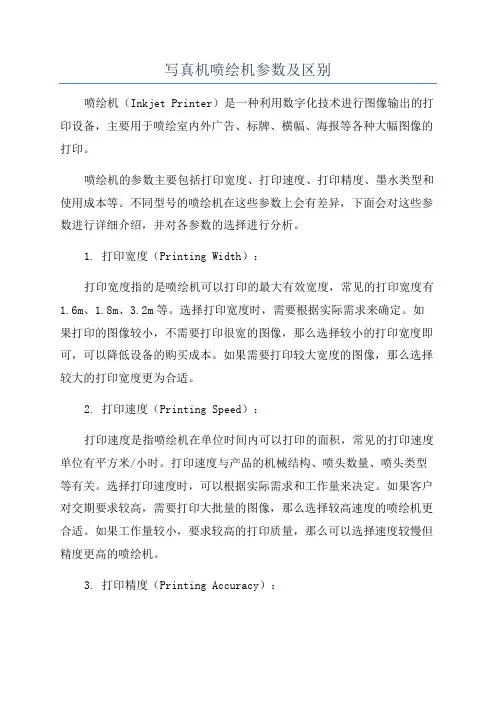 写真机喷绘机参数及区别

喷绘机（Inkjet Printer）是一种利用数字化技术进行图像输出的打印设备，主要用于喷绘室内外广告、标牌、横幅、海报等各种大幅图像的打印。

喷绘机的参数主要包括打印宽度、打印速度、打印精度、墨水类型和使用成本等。不同型号的喷绘机在这些参数上会有差异，下面会对这些参数进行详细介绍，并对各参数的选择进行分析。

1. 打印宽度（Printing Width）：

打印宽度指的是喷绘机可以打印的最大有效宽度，常见的打印宽度有1.6m、1.8m、3.2m等。选择打印宽度时，需要根据实际需求来确定。如果打印的图像较小，不需要打印很宽的图像，那么选择较小的打印宽度即可，可以降低设备的购买成本。如果需要打印较大宽度的图像，那么选择较大的打印宽度更为合适。

2. 打印速度（Printing Speed）：

打印速度是指喷绘机在单位时间内可以打印的面积，常见的打印速度单位有平方米/小时。打印速度与产品的机械结构、喷头数量、喷头类型等有关。选择打印速度时，可以根据实际需求和工作量来决定。如果客户对交期要求较高，需要打印大批量的图像，那么选择较高速度的喷绘机更合适。如果工作量较小，要求较高的打印质量，那么可以选择速度较慢但精度更高的喷绘机。

3. 打印精度（Printing Accuracy）：